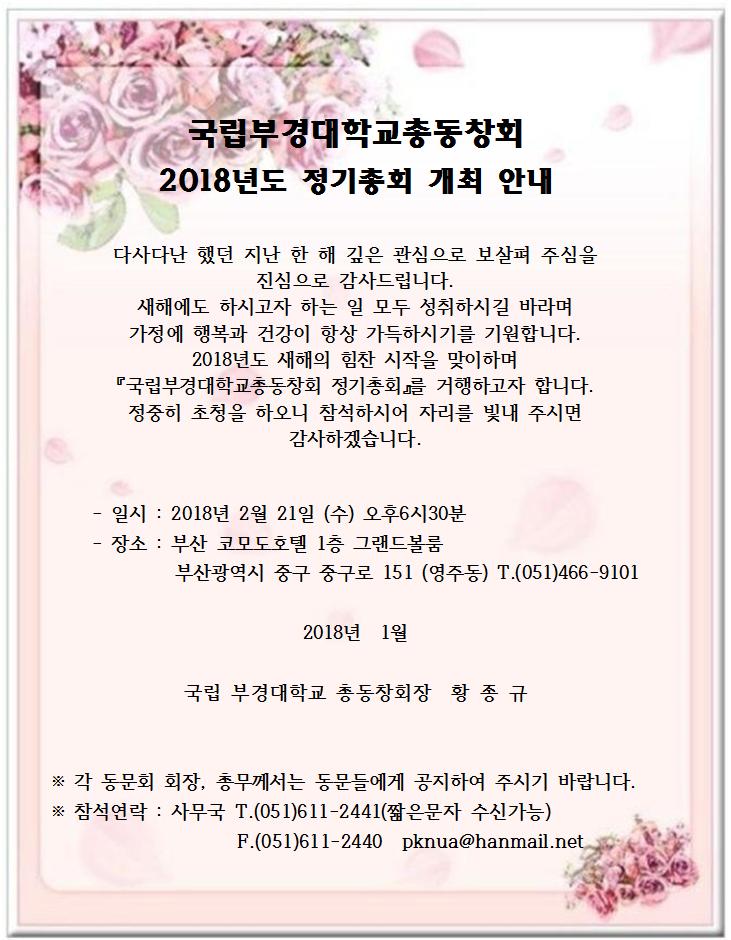 국립부경대학교총동창회
2018년도 정기총회 개최 안내

다사다난 했던 지난 한 해 깊은 관심으로 보살펴 주심을
진심으로 감사드립니다.
새해에도 하시고자 하는 일 모두 성취하시길 바라며
가정에 행복과 건강이 항상 가득하시기를 기원합니다.
2018년도 새해의 힘찬 시작을 맞이하며
『국립부경대학교총동창회 정기총회』를 거행하고자 합니다.
정중히 초청을 하오니 참석하시어 자리를 빛내 주시면
감사하겠습니다.

- 일시 : 2018년 2월 21일 (수) 오후6시30분
- 장소 : 부산 코모도호텔 1층 그랜드볼룸
부산광역시 중구 중구로 151 (영주동) T.(051)466-9101

2018년 1월

국립 부경대학교 총동창회장 황 종 규

※ 각 동문회 회장, 총무께서는 동문들에게 공지하여 주시기 바랍니다.
※ 참석연락 : 사무국 T.(051)611-2441(짧은문자 수신가능)
F.(051)611-2440 pknua@hanmail.net